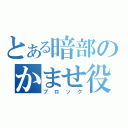 とある暗部のかませ役
ブロック